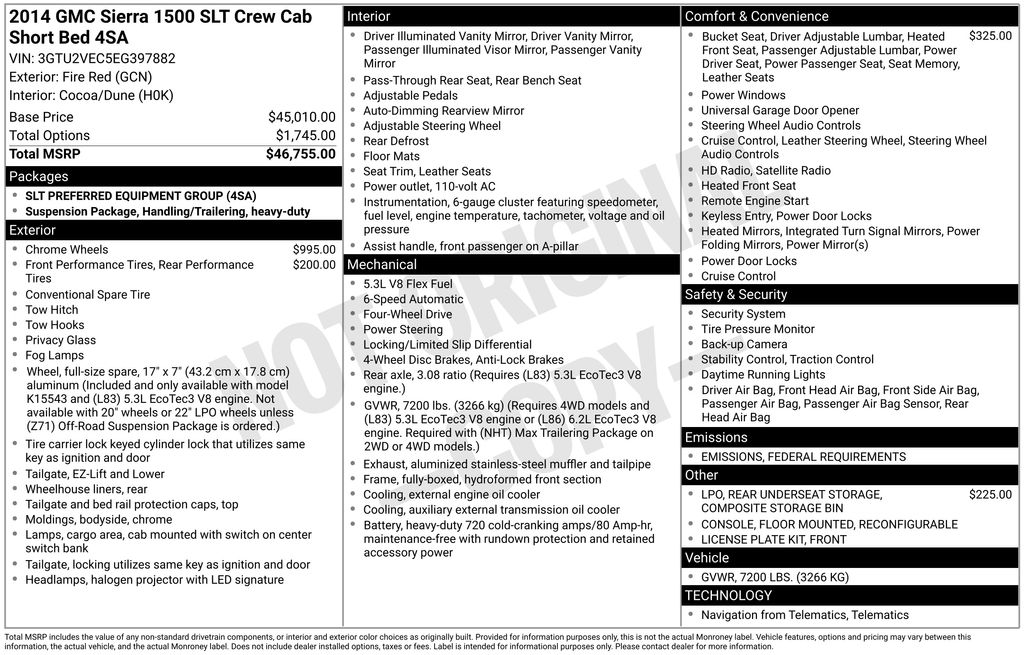 2014 GMC Sierra 1500 SLT Crew Cab Short Bed 4SA
VIN: 3GTU2VEC5EG397882
Exterior: Fire Red (GCN)
Interior: Cocoa/Dune (H0K)

| Base Price | $45,010.00 |
|---|---|
| Total Options | $1,745.00 |
| Total MSRP | $46,755.00 |

Packages
- SLT PREFERRED EQUIPMENT GROUP (4SA)
- Suspension Package, Handling/Trailering, heavy-duty

Exterior
- Chrome Wheels $995.00
- Front Performance Tires, Rear Performance Tires $200.00
- Conventional Spare Tire
- Tow Hitch
- Tow Hooks
- Privacy Glass
- Fog Lamps
- Wheel, full-size spare, 17" x 7" (43.2 cm x 17.8 cm) aluminum (Included and only available with model K15543 and (L83) 5.3L EcoTec3 V8 engine. Not available with 20" wheels or 22" LPO wheels unless (Z71) Off-Road Suspension Package is ordered.)
- Tire carrier lock keyed cylinder lock that utilizes same key as ignition and door
- Tailgate, EZ-Lift and Lower
- Wheelhouse liners, rear
- Tailgate and bed rail protection caps, top
- Moldings, bodyside, chrome
- Lamps, cargo area, cab mounted with switch on center switch bank
- Tailgate, locking utilizes same key as ignition and door
- Headlamps, halogen projector with LED signature

Interior
- Driver Illuminated Vanity Mirror, Driver Vanity Mirror, Passenger Illuminated Visor Mirror, Passenger Vanity Mirror
- Pass-Through Rear Seat, Rear Bench Seat
- Adjustable Pedals
- Auto-Dimming Rearview Mirror
- Adjustable Steering Wheel
- Rear Defrost
- Floor Mats
- Seat Trim, Leather Seats
- Power outlet, 110-volt AC
- Instrumentation, 6-gauge cluster featuring speedometer, fuel level, engine temperature, tachometer, voltage and oil pressure
- Assist handle, front passenger on A-pillar

Mechanical
- 5.3L V8 Flex Fuel
- 6-Speed Automatic
- Four-Wheel Drive
- Power Steering
- Locking/Limited Slip Differential
- 4-Wheel Disc Brakes, Anti-Lock Brakes
- Rear axle, 3.08 ratio (Requires (L83) 5.3L EcoTec3 V8 engine.)
- GVWR, 7200 lbs. (3266 kg) (Requires 4WD models and (L83) 5.3L EcoTec3 V8 engine or (L86) 6.2L EcoTec3 V8 engine. Required with (NHT) Max Trailering Package on 2WD or 4WD models.)
- Exhaust, aluminized stainless-steel muffler and tailpipe
- Frame, fully-boxed, hydroformed front section
- Cooling, external engine oil cooler
- Cooling, auxiliary external transmission oil cooler
- Battery, heavy-duty 720 cold-cranking amps/80 Amp-hr, maintenance-free with rundown protection and retained accessory power

Comfort & Convenience
- Bucket Seat, Driver Adjustable Lumbar, Heated Front Seat, Passenger Adjustable Lumbar, Power Driver Seat, Power Passenger Seat, Seat Memory, Leather Seats $325.00
- Power Windows
- Universal Garage Door Opener
- Steering Wheel Audio Controls
- Cruise Control, Leather Steering Wheel, Steering Wheel Audio Controls
- HD Radio, Satellite Radio
- Heated Front Seat
- Remote Engine Start
- Keyless Entry, Power Door Locks
- Heated Mirrors, Integrated Turn Signal Mirrors, Power Folding Mirrors, Power Mirror(s)
- Power Door Locks
- Cruise Control

Safety & Security
- Security System
- Tire Pressure Monitor
- Back-up Camera
- Stability Control, Traction Control
- Daytime Running Lights
- Driver Air Bag, Front Head Air Bag, Front Side Air Bag, Passenger Air Bag, Passenger Air Bag Sensor, Rear Head Air Bag

Emissions
- EMISSIONS, FEDERAL REQUIREMENTS

Other
- LPO, REAR UNDERSEAT STORAGE, COMPOSITE STORAGE BIN $225.00
- CONSOLE, FLOOR MOUNTED, RECONFIGURABLE
- LICENSE PLATE KIT, FRONT

Vehicle
- GVWR, 7200 LBS. (3266 KG)

TECHNOLOGY
- Navigation from Telematics, Telematics

NOT ORIGINAL COPY

Total MSRP includes the value of any non-standard drivetrain components, or interior and exterior color choices as originally built. Provided for information purposes only, this is not the actual Monroney label. Vehicle features, options and pricing may vary between this information, the actual vehicle, and the actual Monroney label. Does not include dealer installed options, taxes or fees. Label is intended for informational purposes only. Please contact dealer for more information.